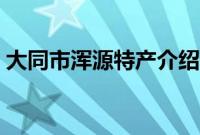 大同市浑源特产介绍